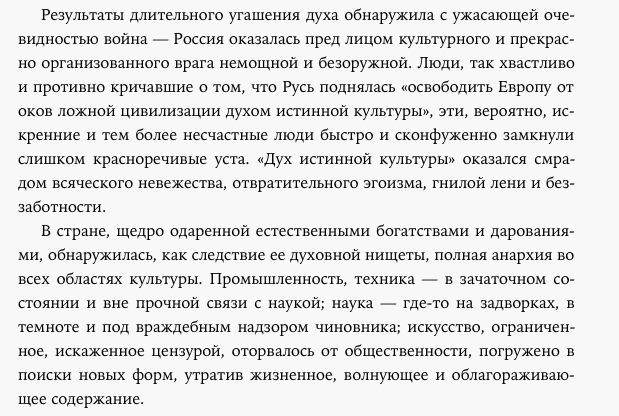 Результаты длительного угашения духа обнаружила с ужасающей очевидностью война — Россия оказалась пред лицом культурного и прекрасно организованного врага немощной и безоружной. Люди, так хвастливо и противно кричавшие о том, что Русь поднялась «освободить Европу от оков ложной цивилизации духом истинной культуры», эти, вероятно, искренние и тем более несчастные люди быстро и сконфуженно замкнули слишком красноречивые уста. «Дух истинной культуры» оказался смрадом всяческого невежества, отвратительного эгоизма, гнилой лени и беззаботности.

В стране, щедро одаренной естественными богатствами и дарованиями, обнаружилась, как следствие ее духовной нищеты, полная анархия во всех областях культуры. Промышленность, техника — в зачаточном состоянии и вне прочной связи с наукой; наука — где-то на задворках, в темноте и под враждебным надзором чиновника; искусство, ограниченное, искаженное цензурой, оторвалось от общественности, погружено в поиски новых форм, утратив жизненное, волнующее и облагораживающее содержание.